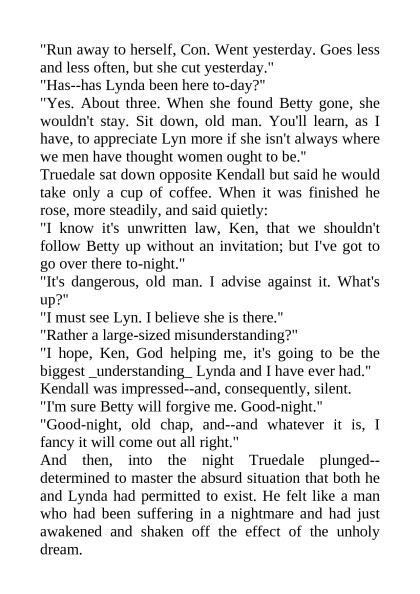 "Run away to herself, Con. Went yesterday. Goes less and less often, but she cut yesterday."

"Has--has Lynda been here to-day?"

"Yes. About three. When she found Betty gone, she wouldn't stay. Sit down, old man. You'll learn, as I have, to appreciate Lyn more if she isn't always where we men have thought women ought to be."

Truedale sat down opposite Kendall but said he would take only a cup of coffee. When it was finished he rose, more steadily, and said quietly:

"I know it's unwritten law, Ken, that we shouldn't follow Betty up without an invitation; but I've got to go over there to-night."

"It's dangerous, old man. I advise against it. What's up?"

"I must see Lyn. I believe she is there."

"Rather a large-sized misunderstanding?"

"I hope, Ken, God helping me, it's going to be the biggest _understanding_ Lynda and I have ever had."

Kendall was impressed--and, consequently, silent.

"I'm sure Betty will forgive me. Good-night."

"Good-night, old chap, and--and whatever it is, I fancy it will come out all right."

And then, into the night Truedale plunged--determined to master the absurd situation that both he and Lynda had permitted to exist. He felt like a man who had been suffering in a nightmare and had just awakened and shaken off the effect of the unholy dream.